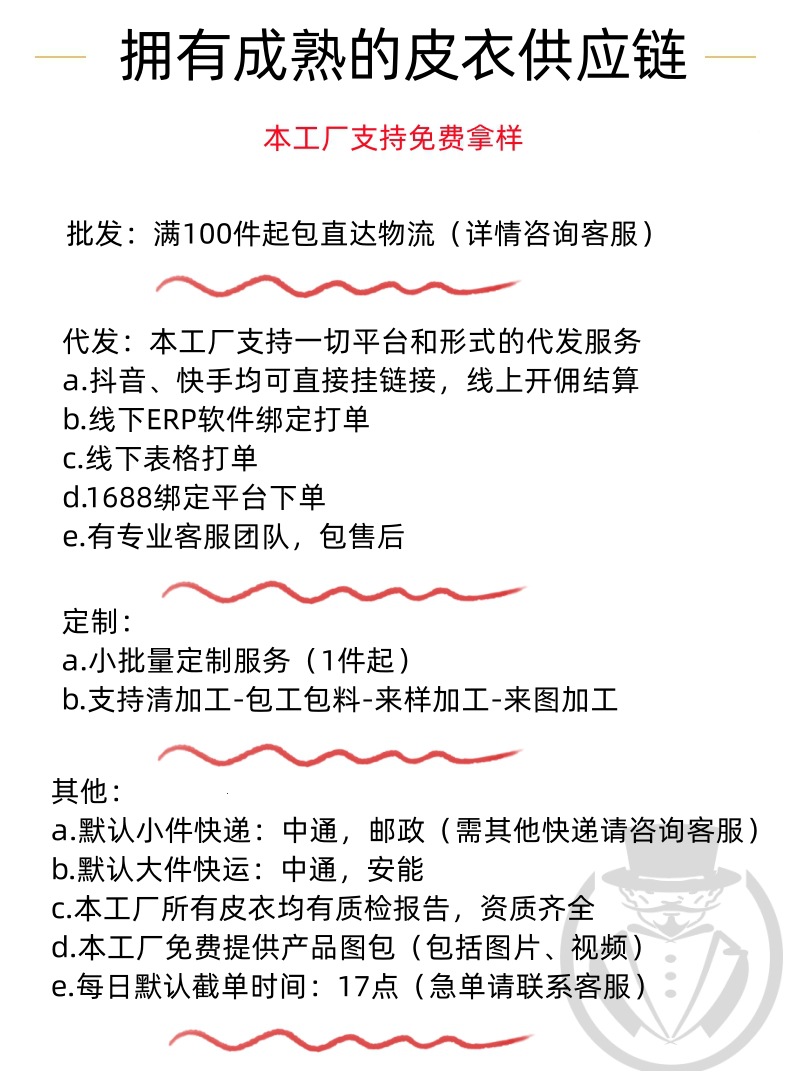 拥有成熟的皮衣供应链

本工厂支持免费拿样

批发：满100件起包直达物流（详情咨询客服）

代发：本工厂支持一切平台和形式的代发服务
a.抖音、快手均可直接挂链接，线上开佣结算
b.线下ERP软件绑定打单
c.线下表格打单
d.1688绑定平台下单
e.有专业客服团队，包售后

定制：
a.小批量定制服务（1件起）
b.支持清加工-包工包料-来样加工-来图加工

其他：
a.默认小件快递：中通，邮政（需其他快递请咨询客服）
b.默认大件快运：中通，安能
c.本工厂所有皮衣均有质检报告，资质齐全
d.本工厂免费提供产品图包（包括图片、视频）
e.每日默认截单时间：17点（急单请联系客服）